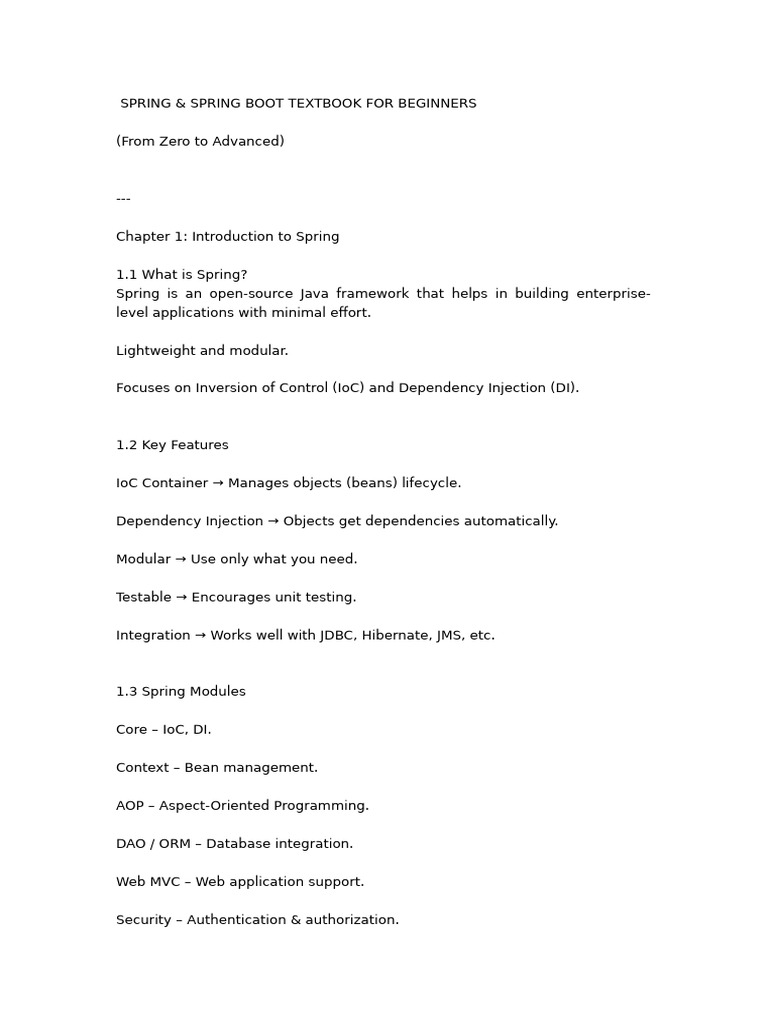 SPRING & SPRING BOOT TEXTBOOK FOR BEGINNERS

(From Zero to Advanced)

---

Chapter 1: Introduction to Spring

1.1 What is Spring?
Spring is an open-source Java framework that helps in building enterprise-level applications with minimal effort.

Lightweight and modular.

Focuses on Inversion of Control (IoC) and Dependency Injection (DI).

1.2 Key Features

IoC Container → Manages objects (beans) lifecycle.

Dependency Injection → Objects get dependencies automatically.

Modular → Use only what you need.

Testable → Encourages unit testing.

Integration → Works well with JDBC, Hibernate, JMS, etc.

1.3 Spring Modules

Core – IoC, DI.

Context – Bean management.

AOP – Aspect-Oriented Programming.

DAO / ORM – Database integration.

Web MVC – Web application support.

Security – Authentication & authorization.